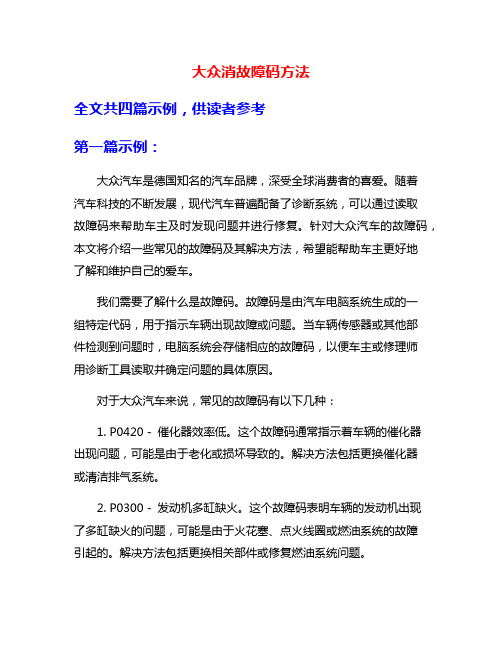 大众消故障码方法

全文共四篇示例，供读者参考

第一篇示例：

大众汽车是德国知名的汽车品牌，深受全球消费者的喜爱。随着汽车科技的不断发展，现代汽车普遍配备了诊断系统，可以通过读取故障码来帮助车主及时发现问题并进行修复。针对大众汽车的故障码，本文将介绍一些常见的故障码及其解决方法，希望能帮助车主更好地了解和维护自己的爱车。

我们需要了解什么是故障码。故障码是由汽车电脑系统生成的一组特定代码，用于指示车辆出现故障或问题。当车辆传感器或其他部件检测到问题时，电脑系统会存储相应的故障码，以便车主或修理师用诊断工具读取并确定问题的具体原因。

对于大众汽车来说，常见的故障码有以下几种：

1. P0420 - 催化器效率低。这个故障码通常指示着车辆的催化器出现问题，可能是由于老化或损坏导致的。解决方法包括更换催化器或清洁排气系统。

2. P0300 - 发动机多缸缺火。这个故障码表明车辆的发动机出现了多缸缺火的问题，可能是由于火花塞、点火线圈或燃油系统的故障引起的。解决方法包括更换相关部件或修复燃油系统问题。